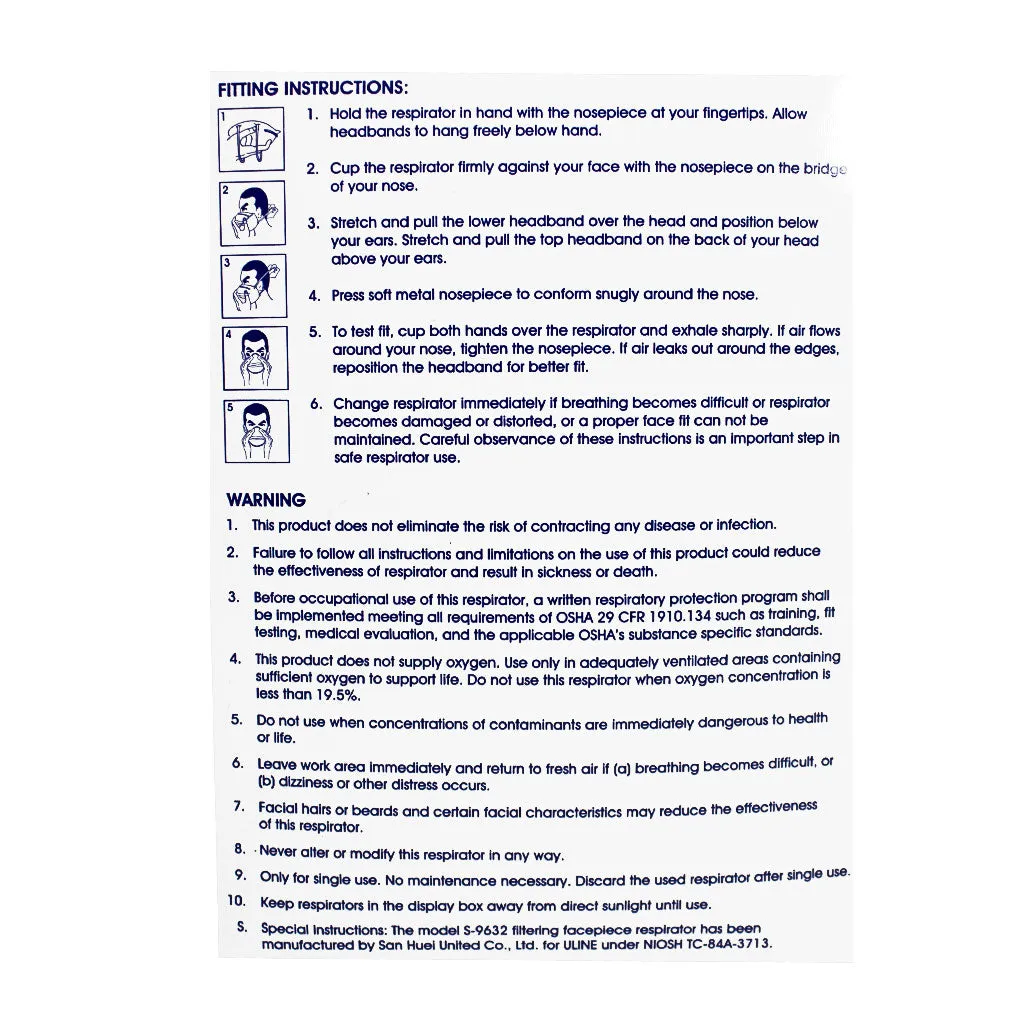 FITTING INSTRUCTIONS:

1
2
3
4
5

1. Hold the respirator in hand with the nosepiece at your fingertips. Allow headbands to hang freely below hand.

2. Cup the respirator firmly against your face with the nosepiece on the bridge of your nose.

3. Stretch and pull the lower headband over the head and position below your ears. Stretch and pull the top headband on the back of your head above your ears.

4. Press soft metal nosepiece to conform snugly around the nose.

5. To test fit, cup both hands over the respirator and exhale sharply. If air flows around your nose, tighten the nosepiece. If air leaks out around the edges, reposition the headband for better fit.

6. Change respirator immediately if breathing becomes difficult or respirator becomes damaged or distorted, or a proper face fit can not be maintained. Careful observance of these instructions is an important step in safe respirator use.

WARNING

1. This product does not eliminate the risk of contracting any disease or infection.

2. Failure to follow all instructions and limitations on the use of this product could reduce the effectiveness of respirator and result in sickness or death.

3. Before occupational use of this respirator, a written respiratory protection program shall be implemented meeting all requirements of OSHA 29 CFR 1910.134 such as training, fit testing, medical evaluation, and the applicable OSHA's substance specific standards.

4. This product does not supply oxygen. Use only in adequately ventilated areas containing sufficient oxygen to support life. Do not use this respirator when oxygen concentration is less than 19.5%.

5. Do not use when concentrations of contaminants are immediately dangerous to health or life.

6. Leave work area immediately and return to fresh air if (a) breathing becomes difficult, or (b) dizziness or other distress occurs.

7. Facial hairs or beards and certain facial characteristics may reduce the effectiveness of this respirator.

8. Never alter or modify this respirator in any way.

9. Only for single use. No maintenance necessary. Discard the used respirator after single use.

10. Keep respirators in the display box away from direct sunlight until use.

S. Special Instructions: The model S-9632 filtering facepiece respirator has been manufactured by San Huei United Co., Ltd. for ULINE under NIOSH TC-84A-3713.